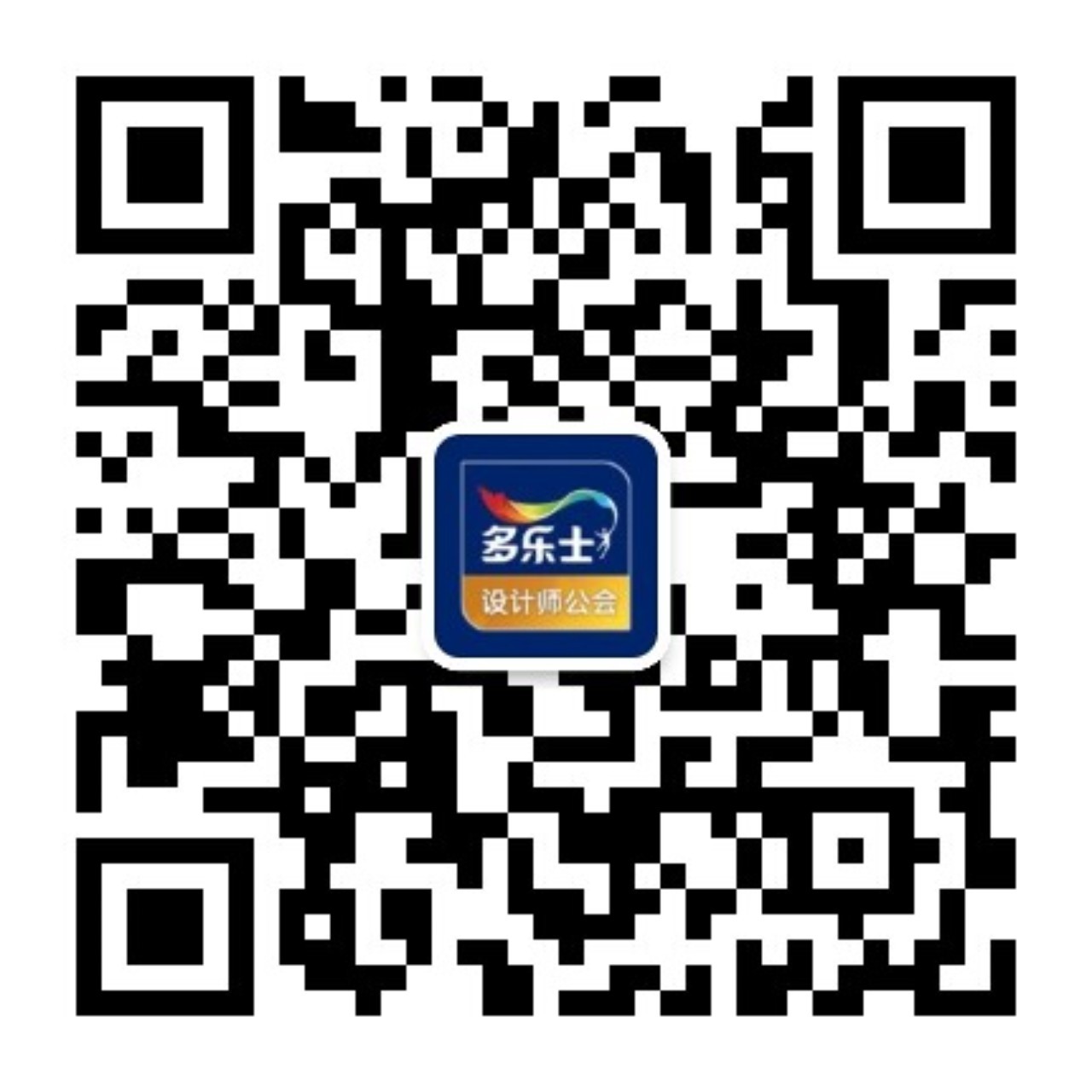 多乐士
设计师公会